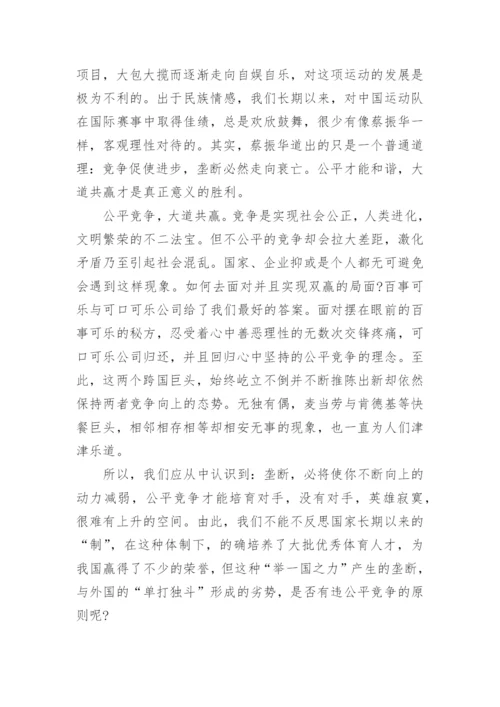 项目，大包大揽而逐渐走向自娱自乐，对这项运动的发展是极为不利的。出于民族情感，我们长期以来，对中国运动队在国际赛事中取得佳绩，总是欢欣鼓舞，很少有像蔡振华一样，客观理性对待的。其实，蔡振华道出的只是一个普通道理：竞争促使进步，垄断必然走向衰亡。公平才能和谐，大道共赢才是真正意义的胜利。

公平竞争，大道共赢。竞争是实现社会公正，人类进化，文明繁荣的不二法宝。但不公平的竞争却会拉大差距，激化矛盾乃至引起社会混乱。国家、企业抑或是个人都无可避免会遇到这样现象。如何去面对并且实现双赢的局面?百事可乐与可口可乐公司给了我们最好的答案。面对摆在眼前的百事可乐的秘方，忍受着心中善恶理性的无数次交锋疼痛，可口可乐公司归还，并且回归心中坚持的公平竞争的理念。至此，这两个跨国巨头，始终屹立不倒并不断推陈出新却依然保持两者竞争向上的态势。无独有偶，麦当劳与肯德基等快餐巨头，相邻相存相等却相安无事的现象，也一直为人们津津乐道。

所以，我们应从中认识到：垄断，必将使你不断向上的动力减弱，公平竞争才能培育对手，没有对手，英雄寂寞，很难有上升的空间。由此，我们不能不反思国家长期以来的“制”，在这种体制下，的确培养了大批优秀体育人才，为我国赢得了不少的荣誉，但这种“举一国之力”产生的垄断，与外国的“单打独斗”形成的劣势，是否有违公平竞争的原则呢?